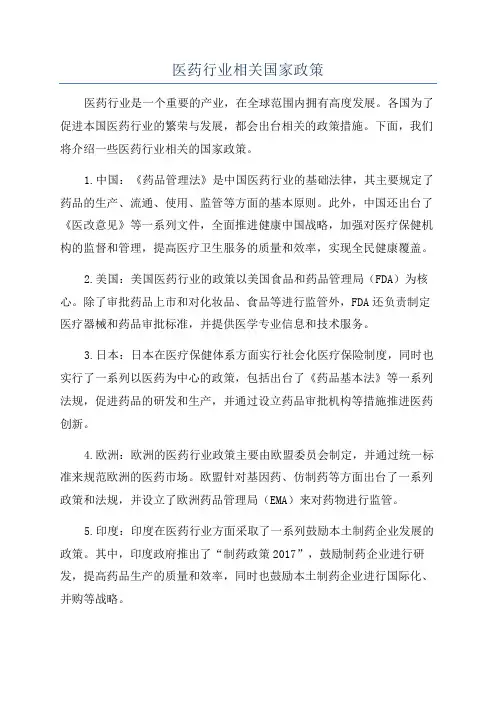 医药行业相关国家政策

医药行业是一个重要的产业，在全球范围内拥有高度发展。各国为了促进本国医药行业的繁荣与发展，都会出台相关的政策措施。下面，我们将介绍一些医药行业相关的国家政策。

1.中国：《药品管理法》是中国医药行业的基础法律，其主要规定了药品的生产、流通、使用、监管等方面的基本原则。此外，中国还出台了《医改意见》等一系列文件，全面推进健康中国战略，加强对医疗保健机构的监督和管理，提高医疗卫生服务的质量和效率，实现全民健康覆盖。

2.美国：美国医药行业的政策以美国食品和药品管理局（FDA）为核心。除了审批药品上市和对化妆品、食品等进行监管外，FDA还负责制定医疗器械和药品审批标准，并提供医学专业信息和技术服务。

3.日本：日本在医疗保健体系方面实行社会化医疗保险制度，同时也实行了一系列以医药为中心的政策，包括出台了《药品基本法》等一系列法规，促进药品的研发和生产，并通过设立药品审批机构等措施推进医药创新。

4.欧洲：欧洲的医药行业政策主要由欧盟委员会制定，并通过统一标准来规范欧洲的医药市场。欧盟针对基因药、仿制药等方面出台了一系列政策和法规，并设立了欧洲药品管理局（EMA）来对药物进行监管。

5.印度：印度在医药行业方面采取了一系列鼓励本土制药企业发展的政策。其中，印度政府推出了“制药政策2017”，鼓励制药企业进行研发，提高药品生产的质量和效率，同时也鼓励本土制药企业进行国际化、并购等战略。